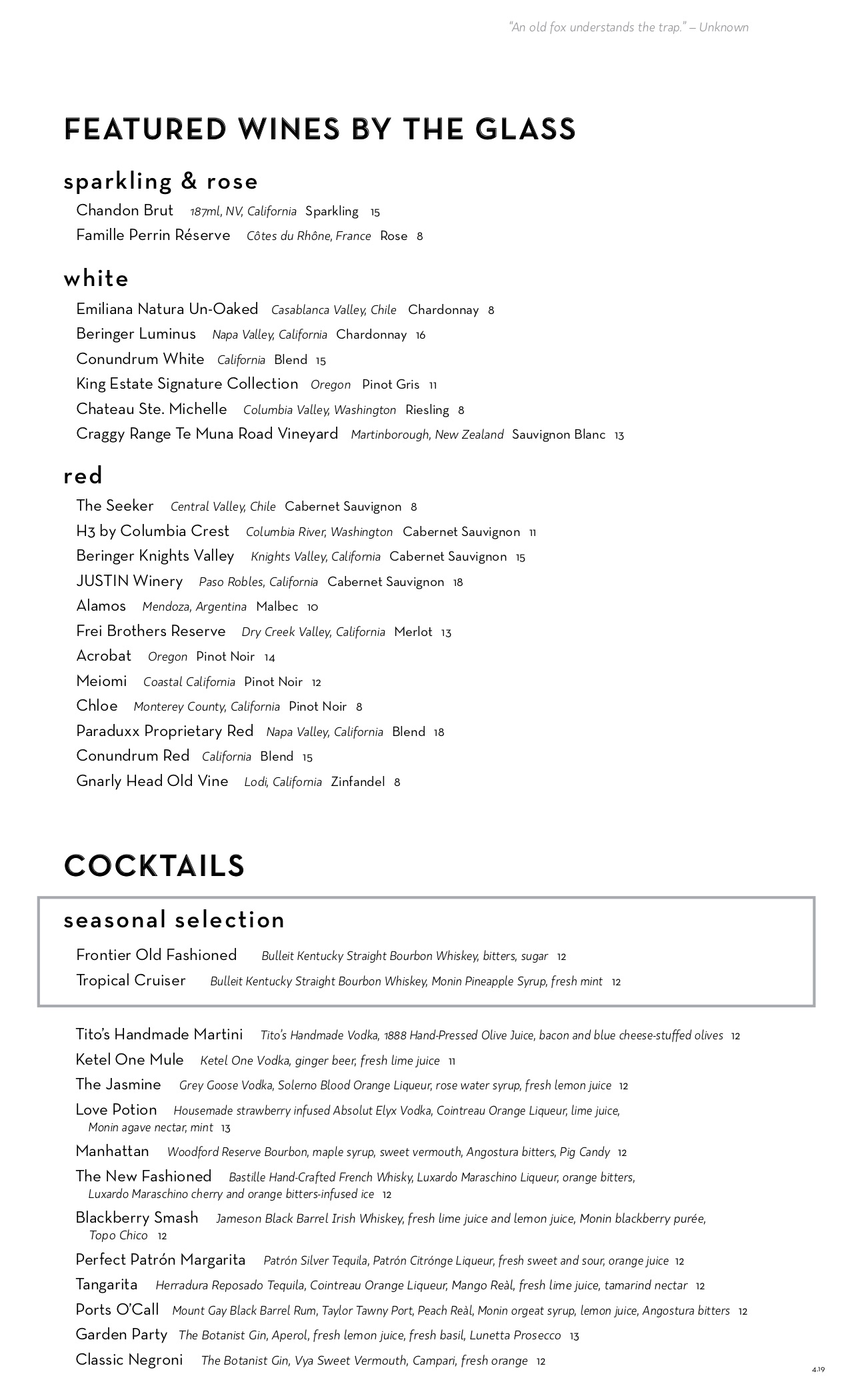 "An old fox understands the trap." – Unknown

FEATURED WINES BY THE GLASS

sparkling & rose

Chandon Brut 187ml, NV, California Sparkling 15
Famille Perrin Réserve Côtes du Rhône, France Rose 8

white

Emiliana Natura Un-Oaked Casablanca Valley, Chile Chardonnay 8
Beringer Luminus Napa Valley, California Chardonnay 16
Conundrum White California Blend 15
King Estate Signature Collection Oregon Pinot Gris 11
Chateau Ste. Michelle Columbia Valley, Washington Riesling 8
Craggy Range Te Muna Road Vineyard Martinborough, New Zealand Sauvignon Blanc 13

red

The Seeker Central Valley, Chile Cabernet Sauvignon 8
H3 by Columbia Crest Columbia River, Washington Cabernet Sauvignon 11
Beringer Knights Valley Knights Valley, California Cabernet Sauvignon 15
JUSTIN Winery Paso Robles, California Cabernet Sauvignon 18
Alamos Mendoza, Argentina Malbec 10
Frei Brothers Reserve Dry Creek Valley, California Merlot 13
Acrobat Oregon Pinot Noir 14
Meiomi Coastal California Pinot Noir 12
Chloe Monterey County, California Pinot Noir 8
Paraduxx Proprietary Red Napa Valley, California Blend 18
Conundrum Red California Blend 15
Gnarly Head Old Vine Lodi, California Zinfandel 8

COCKTAILS

seasonal selection

Frontier Old Fashioned Bulleit Kentucky Straight Bourbon Whiskey, bitters, sugar 12
Tropical Cruiser Bulleit Kentucky Straight Bourbon Whiskey, Monin Pineapple Syrup, fresh mint 12

Tito's Handmade Martini Tito's Handmade Vodka, 1888 Hand-Pressed Olive Juice, bacon and blue cheese-stuffed olives 12
Ketel One Mule Ketel One Vodka, ginger beer, fresh lime juice 11
The Jasmine Grey Goose Vodka, Solerno Blood Orange Liqueur, rose water syrup, fresh lemon juice 12
Love Potion Housemade strawberry infused Absolut Elyx Vodka, Cointreau Orange Liqueur, lime juice, Monin agave nectar, mint 13
Manhattan Woodford Reserve Bourbon, maple syrup, sweet vermouth, Angostura bitters, Pig Candy 12
The New Fashioned Bastille Hand-Crafted French Whisky, Luxardo Maraschino Liqueur, orange bitters, Luxardo Maraschino cherry and orange bitters-infused ice 12
Blackberry Smash Jameson Black Barrel Irish Whiskey, fresh lime juice and lemon juice, Monin blackberry purée, Topo Chico 12
Perfect Patrón Margarita Patrón Silver Tequila, Patrón Citrónge Liqueur, fresh sweet and sour, orange juice 12
Tangarita Herradura Reposado Tequila, Cointreau Orange Liqueur, Mango Reàl, fresh lime juice, tamarind nectar 12
Ports O'Call Mount Gay Black Barrel Rum, Taylor Tawny Port, Peach Reàl, Monin orgeat syrup, lemon juice, Angostura bitters 12
Garden Party The Botanist Gin, Aperol, fresh lemon juice, fresh basil, Lunetta Prosecco 13
Classic Negroni The Botanist Gin, Vya Sweet Vermouth, Campari, fresh orange 12

4.19